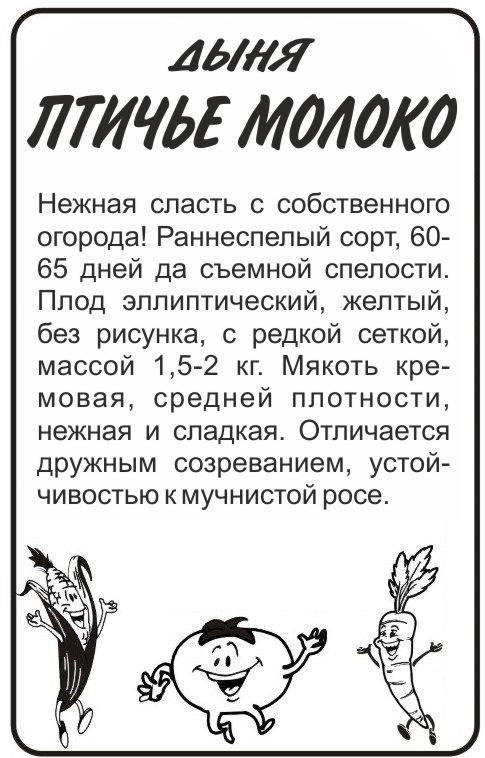 ДЫНЯ

ПТИЧЬЕ МОЛОКО

Нежная сласть с собственного огорода! Раннеспелый сорт, 60-65 дней да съемной спелости. Плод эллиптический, желтый, без рисунка, с редкой сеткой, массой 1,5-2 кг. Мякоть кремовая, средней плотности, нежная и сладкая. Отличается дружным созреванием, устойчивостью к мучнистой росе.